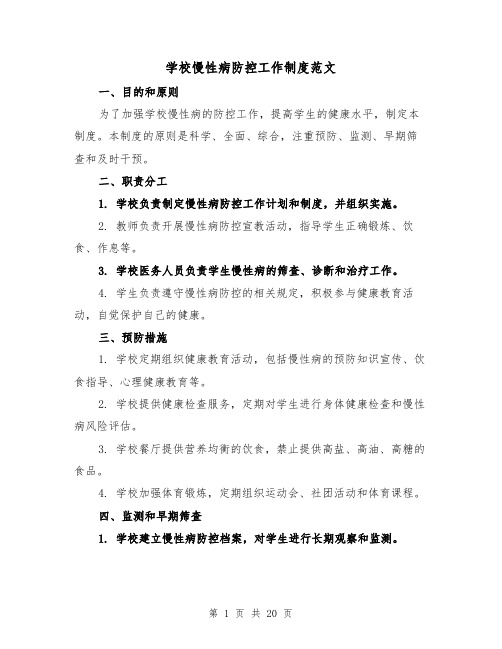 学校慢性病防控工作制度范文

一、目的和原则

为了加强学校慢性病的防控工作，提高学生的健康水平，制定本制度。本制度的原则是科学、全面、综合，注重预防、监测、早期筛查和及时干预。

二、职责分工

1. 学校负责制定慢性病防控工作计划和制度，并组织实施。

2. 教师负责开展慢性病防控宣教活动，指导学生正确锻炼、饮食、作息等。

3. 学校医务人员负责学生慢性病的筛查、诊断和治疗工作。

4. 学生负责遵守慢性病防控的相关规定，积极参与健康教育活动，自觉保护自己的健康。

三、预防措施

1. 学校定期组织健康教育活动，包括慢性病的预防知识宣传、饮食指导、心理健康教育等。

2. 学校提供健康检查服务，定期对学生进行身体健康检查和慢性病风险评估。

3. 学校餐厅提供营养均衡的饮食，禁止提供高盐、高油、高糖的食品。

4. 学校加强体育锻炼，定期组织运动会、社团活动和体育课程。

四、监测和早期筛查

1. 学校建立慢性病防控档案，对学生进行长期观察和监测。

第 1 页 共 20 页